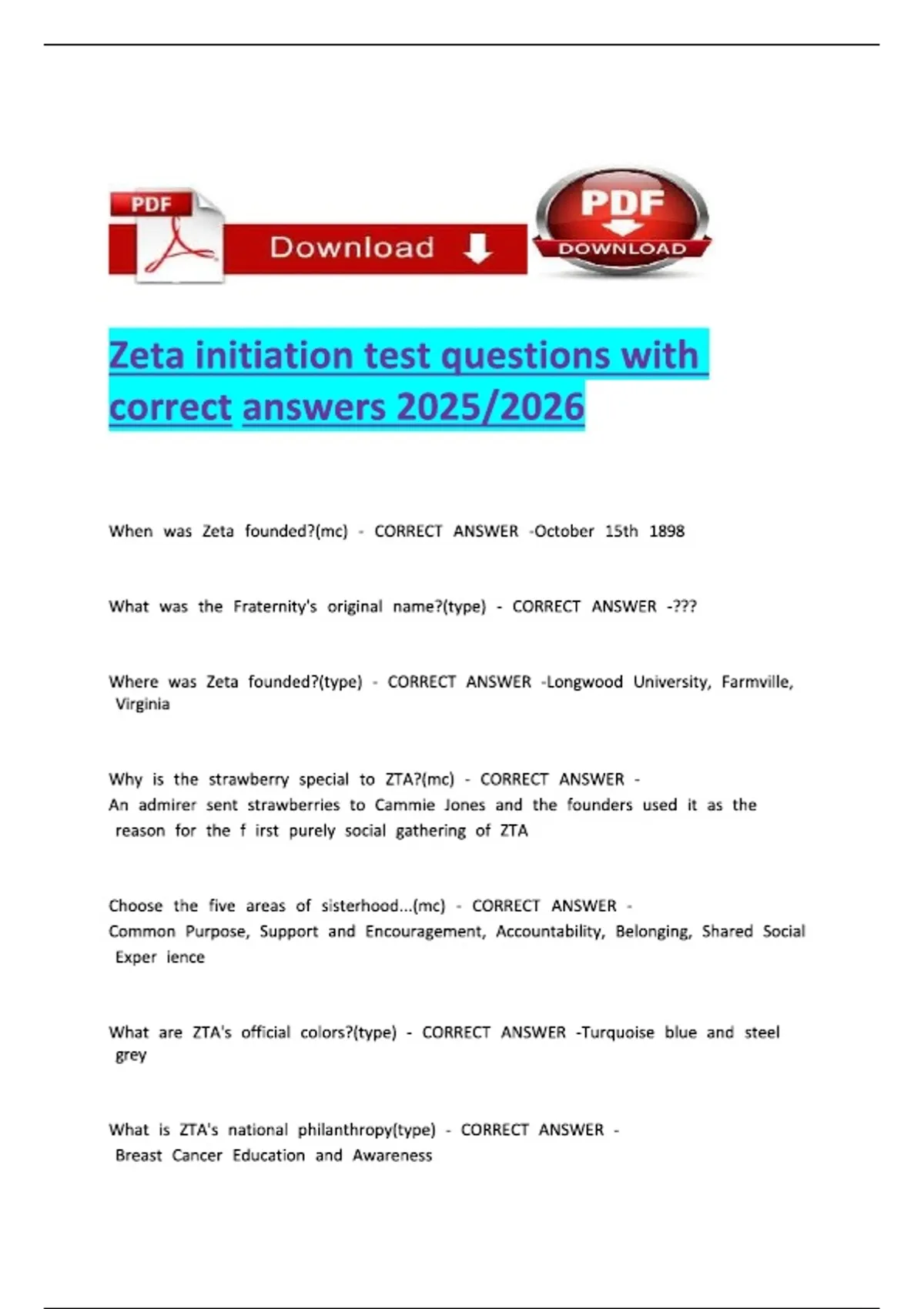 PDF

Download

PDF

DOWNLOAD

Zeta initiation test questions with correct answers 2025/2026

When was Zeta founded?(mc) - CORRECT ANSWER -October 15th 1898

What was the Fraternity's original name?(type) - CORRECT ANSWER -???

Where was Zeta founded?(type) - CORRECT ANSWER -Longwood University, Farmville, Virginia

Why is the strawberry special to ZTA?(mc) - CORRECT ANSWER - An admirer sent strawberries to Cammie Jones and the founders used it as the reason for the f irst purely social gathering of ZTA

Choose the five areas of sisterhood...(mc) - CORRECT ANSWER - Common Purpose, Support and Encouragement, Accountability, Belonging, Shared Social Exper ience

What are ZTA's official colors?(type) - CORRECT ANSWER -Turquoise blue and steel grey

What is ZTA's national philanthropy(type) - CORRECT ANSWER - Breast Cancer Education and Awareness